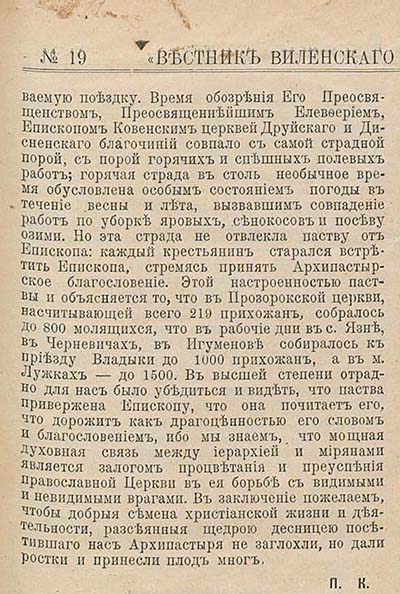 № 19 «ВѢСТНИКЪ ВИЛЕНСКАГО

ваемую поѣздку. Время обозрѣнія Его Преосвященствомъ, Преосвященнѣйшимъ Елевѳеріемъ, Епископомъ Ковенскимъ церквей Друйскаго и Дисненскаго благочиній совпало съ самой страдной порой, съ порой горячихъ и спѣшныхъ полевыхъ работъ; горячая страда въ столь необычное время обусловлена особымъ состояніемъ погоды въ теченіе весны и лѣта, вызвавшимъ совпаденіе работъ по уборкѣ яровыхъ, сѣнокосовъ и посѣву озими. Но эта страда не отвлекла паству отъ Епископа: каждый крестьянинъ старался встрѣтить Епископа, стремясь принять Архипастырское благословеніе. Этой настроенностью паствы и объясняется то, что въ Прозорокской церкви, насчитывающей всего 219 прихожанъ, собралось до 800 молящихся, что въ рабочіе дни въ с. Язнѣ, въ Черневичахъ, въ Игуменовѣ собиралось къ пріѣзду Владыки до 1000 прихожанъ, а въ м. Лужкахъ — до 1500. Въ высшей степени отрадно для насъ было убѣдиться и видѣть, что паства привержена Епископу, что она почитаетъ его, что дорожитъ какъ драгоцѣнностью его словомъ и благословеніемъ, ибо мы знаемъ, что мощная духовная связь между іерархіей и мірянами является залогомъ процвѣтанія и преуспѣнія православной Церкви въ ея борьбѣ съ видимыми и невидимыми врагами. Въ заключеніе пожелаемъ, чтобы добрыя сѣмена христіанской жизни и дѣятельности, разсѣянныя щедрою десницею посѣтившаго насъ Архипастыря не заглохли, но дали ростки и принесли плодъ многъ.

П. К.